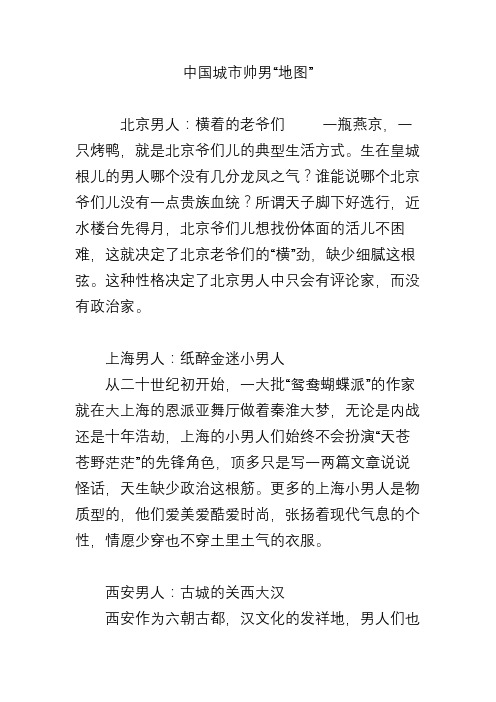 中国城市帅男“地图”

北京男人：横着的老爷们　　一瓶燕京，一只烤鸭，就是北京爷们儿的典型生活方式。生在皇城根儿的男人哪个没有几分龙凤之气？谁能说哪个北京爷们儿没有一点贵族血统？所谓天子脚下好选行，近水楼台先得月，北京爷们儿想找份体面的活儿不困难，这就决定了北京老爷们的“横”劲，缺少细腻这根弦。这种性格决定了北京男人中只会有评论家，而没有政治家。

上海男人：纸醉金迷小男人

从二十世纪初开始，一大批“鸳鸯蝴蝶派”的作家就在大上海的恩派亚舞厅做着秦淮大梦，无论是内战还是十年浩劫，上海的小男人们始终不会扮演“天苍苍野茫茫”的先锋角色，顶多只是写一两篇文章说说怪话，天生缺少政治这根筋。更多的上海小男人是物质型的，他们爱美爱酷爱时尚，张扬着现代气息的个性，情愿少穿也不穿土里土气的衣服。

西安男人：古城的关西大汉

西安作为六朝古都，汉文化的发祥地，男人们也